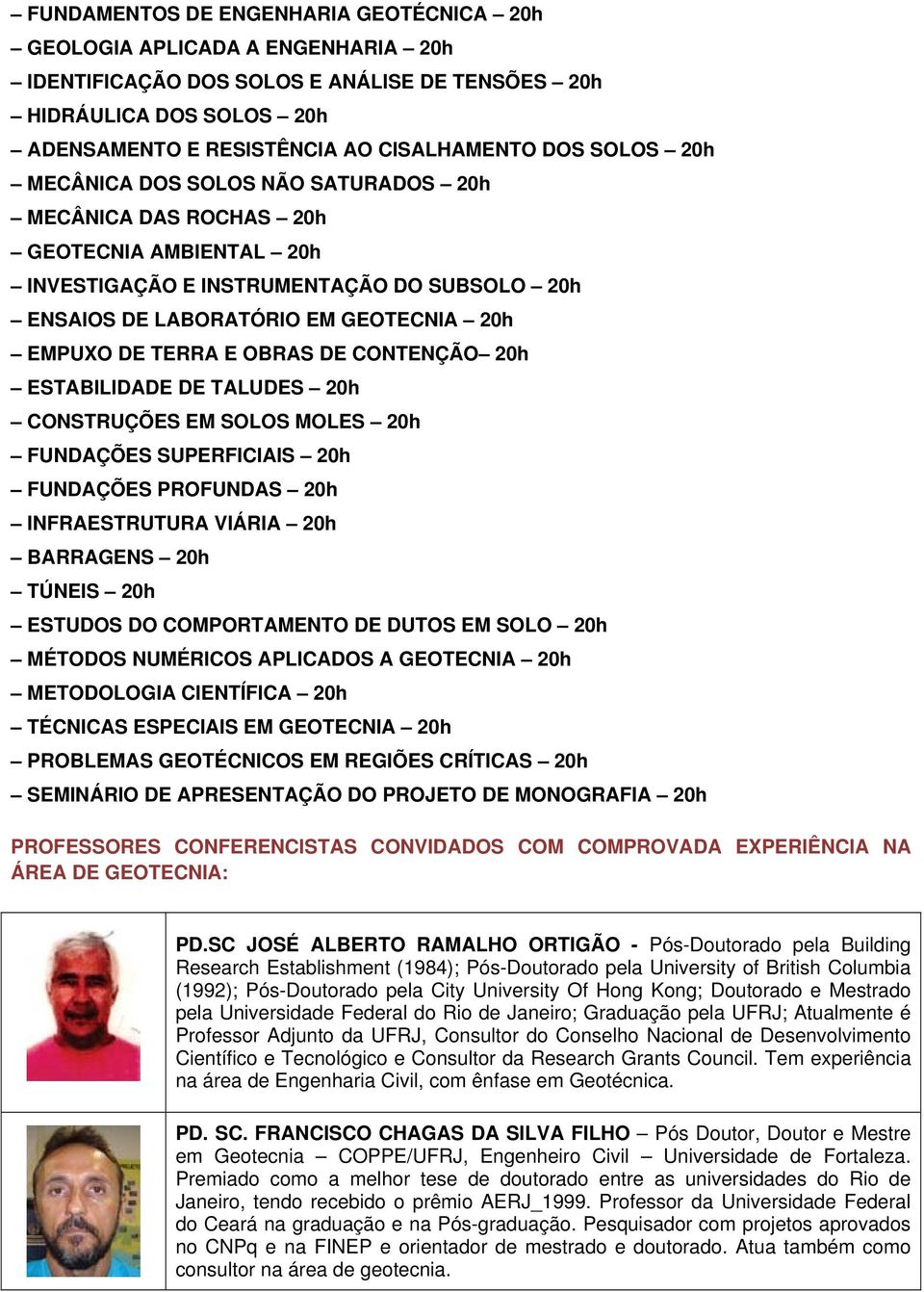 – FUNDAMENTOS DE ENGENHARIA GEOTÉCNICA – 20h
– GEOLOGIA APLICADA A ENGENHARIA – 20h
– IDENTIFICAÇÃO DOS SOLOS E ANÁLISE DE TENSÕES – 20h
– HIDRÁULICA DOS SOLOS – 20h
– ADENSAMENTO E RESISTÊNCIA AO CISALHAMENTO DOS SOLOS – 20h
– MECÂNICA DOS SOLOS NÃO SATURADOS – 20h
– MECÂNICA DAS ROCHAS – 20h
– GEOTECNIA AMBIENTAL – 20h
– INVESTIGAÇÃO E INSTRUMENTAÇÃO DO SUBSOLO – 20h
– ENSAIOS DE LABORATÓRIO EM GEOTECNIA – 20h
– EMPUXO DE TERRA E OBRAS DE CONTENÇÃO– 20h
– ESTABILIDADE DE TALUDES – 20h
– CONSTRUÇÕES EM SOLOS MOLES – 20h
– FUNDAÇÕES SUPERFICIAIS – 20h
– FUNDAÇÕES PROFUNDAS – 20h
– INFRAESTRUTURA VIÁRIA – 20h
– BARRAGENS – 20h
– TÚNEIS – 20h
– ESTUDOS DO COMPORTAMENTO DE DUTOS EM SOLO – 20h
– MÉTODOS NUMÉRICOS APLICADOS A GEOTECNIA – 20h
– METODOLOGIA CIENTÍFICA – 20h
– TÉCNICAS ESPECIAIS EM GEOTECNIA – 20h
– PROBLEMAS GEOTÉCNICOS EM REGIÕES CRÍTICAS – 20h
– SEMINÁRIO DE APRESENTAÇÃO DO PROJETO DE MONOGRAFIA – 20h

PROFESSORES CONFERENCISTAS CONVIDADOS COM COMPROVADA EXPERIÊNCIA NA ÁREA DE GEOTECNIA:

PD.SC JOSÉ ALBERTO RAMALHO ORTIGÃO - Pós-Doutorado pela Building Research Establishment (1984); Pós-Doutorado pela University of British Columbia (1992); Pós-Doutorado pela City University Of Hong Kong; Doutorado e Mestrado pela Universidade Federal do Rio de Janeiro; Graduação pela UFRJ; Atualmente é Professor Adjunto da UFRJ, Consultor do Conselho Nacional de Desenvolvimento Científico e Tecnológico e Consultor da Research Grants Council. Tem experiência na área de Engenharia Civil, com ênfase em Geotécnica.

PD. SC. FRANCISCO CHAGAS DA SILVA FILHO – Pós Doutor, Doutor e Mestre em Geotecnia – COPPE/UFRJ, Engenheiro Civil – Universidade de Fortaleza. Premiado como a melhor tese de doutorado entre as universidades do Rio de Janeiro, tendo recebido o prêmio AERJ_1999. Professor da Universidade Federal do Ceará na graduação e na Pós-graduação. Pesquisador com projetos aprovados no CNPq e na FINEP e orientador de mestrado e doutorado. Atua também como consultor na área de geotecnia.